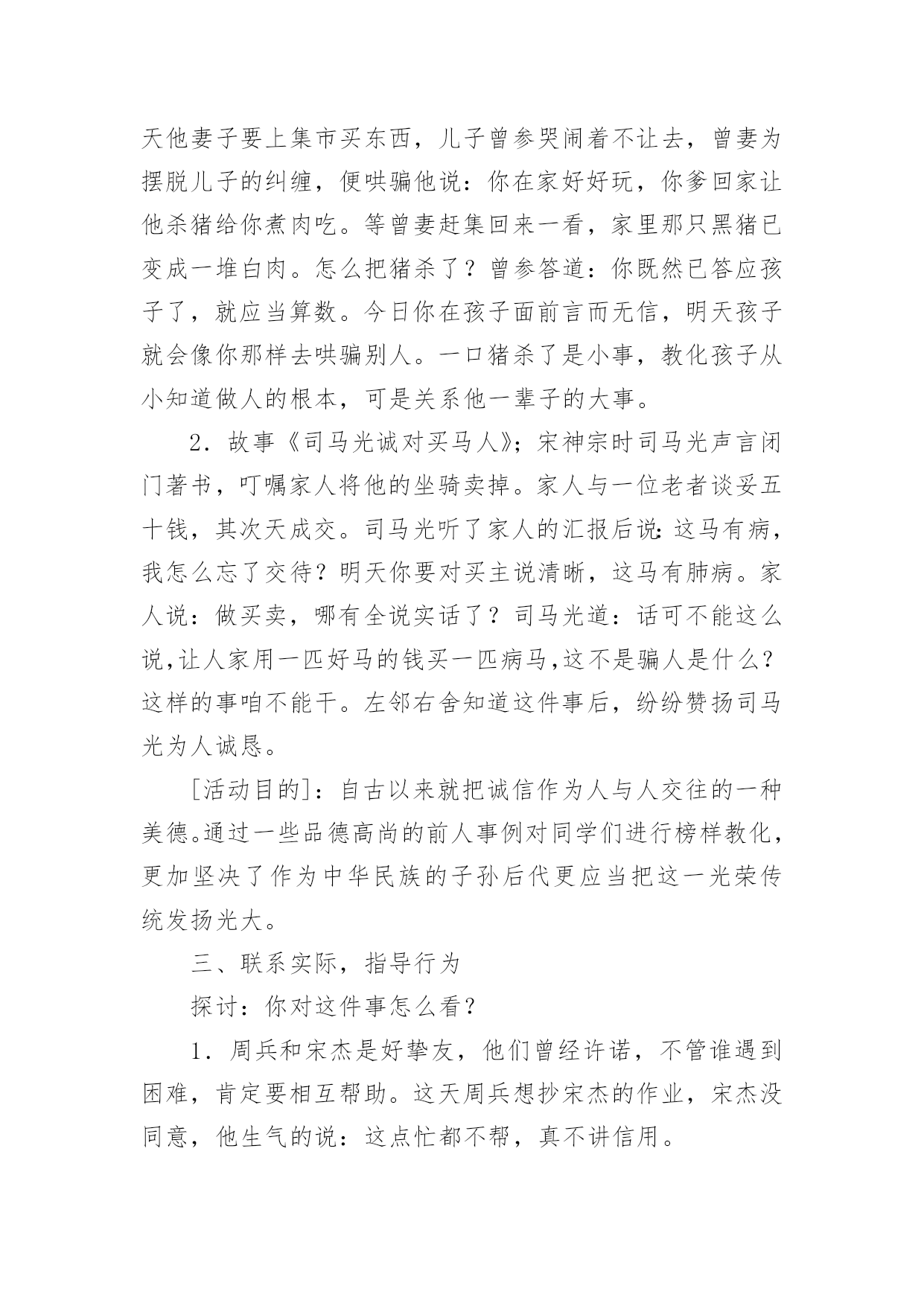 天他妻子要上集市买东西，儿子曾参哭闹着不让去，曾妻为摆脱儿子的纠缠，便哄骗他说：你在家好好玩，你爹回家让他杀猪给你煮肉吃。等曾妻赶集回来一看，家里那只黑猪已变成一堆白肉。怎么把猪杀了？曾参答道：你既然已答应孩子了，就应当算数。今日你在孩子面前言而无信，明天孩子就会像你那样去哄骗别人。一口猪杀了是小事，教化孩子从小知道做人的根本，可是关系他一辈子的大事。

2．故事《司马光诚对买马人》；宋神宗时司马光声言闭门著书，叮嘱家人将他的坐骑卖掉。家人与一位老者谈妥五十钱，其次天成交。司马光听了家人的汇报后说：这马有病，我怎么忘了交待？明天你要对买主说清晰，这马有肺病。家人说：做买卖，哪有全说实话了？司马光道：话可不能这么说，让人家用一匹好马的钱买一匹病马，这不是骗人是什么？这样的事咱不能干。左邻右舍知道这件事后，纷纷赞扬司马光为人诚恳。

[活动目的]：自古以来就把诚信作为人与人交往的一种美德。通过一些品德高尚的前人事例对同学们进行榜样教化，更加坚决了作为中华民族的子孙后代更应当把这一光荣传统发扬光大。

三、联系实际，指导行为

探讨：你对这件事怎么看？

1．周兵和宋杰是好挚友，他们曾经许诺，不管谁遇到困难，肯定要相互帮助。这天周兵想抄宋杰的作业，宋杰没同意，他生气的说：这点忙都不帮，真不讲信用。